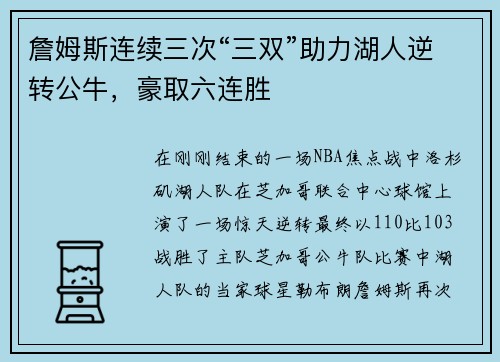 詹姆斯连续三次“三双”助力湖人逆转公牛，豪取六连胜

在刚刚结束的一场NBA焦点战中洛杉矶湖人队在芝加哥联合中心球馆上演了一场惊天逆转最终以110比103战胜了主队芝加哥公牛队比赛中湖人队的当家球星勒布朗詹姆斯再次